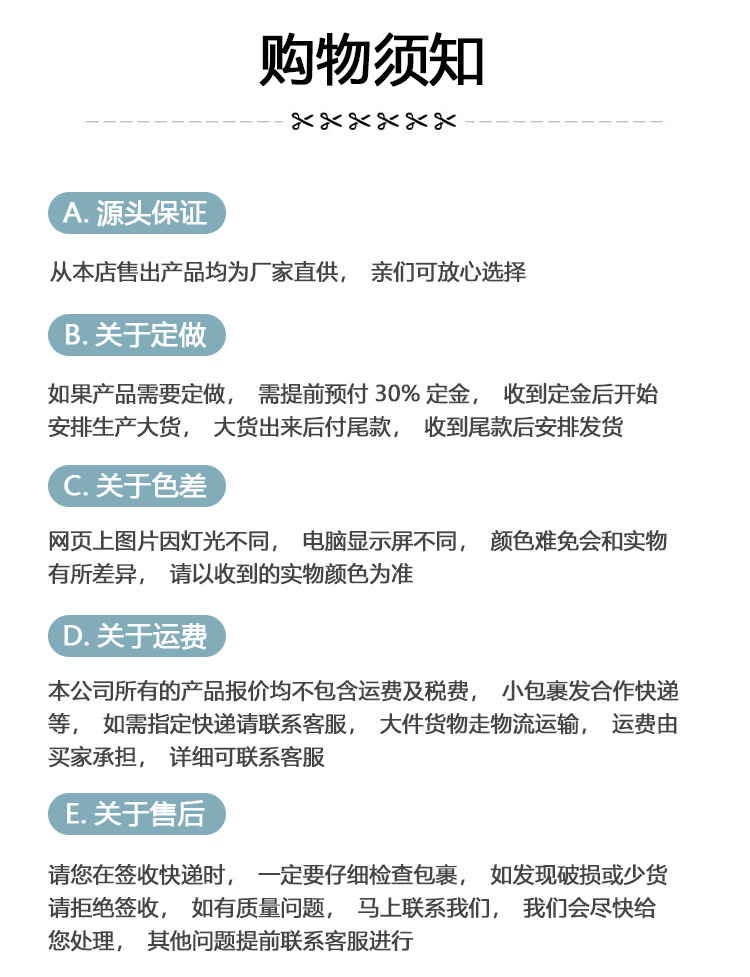 购物须知

A. 源头保证

从本店售出产品均为厂家直供， 亲们可放心选择

B. 关于定做

如果产品需要定做， 需提前预付 30% 定金， 收到定金后开始安排生产大货， 大货出来后付尾款， 收到尾款后安排发货

C. 关于色差

网页上图片因灯光不同， 电脑显示屏不同， 颜色难免会和实物有所差异， 请以收到的实物颜色为准

D. 关于运费

本公司所有的产品报价均不包含运费及税费， 小包裹发合作快递等， 如需指定快递请联系客服， 大件货物走物流运输， 运费由买家承担， 详细可联系客服

E. 关于售后

请您在签收快递时， 一定要仔细检查包裹， 如发现破损或少货请拒绝签收， 如有质量问题， 马上联系我们， 我们会尽快给您处理， 其他问题提前联系客服进行